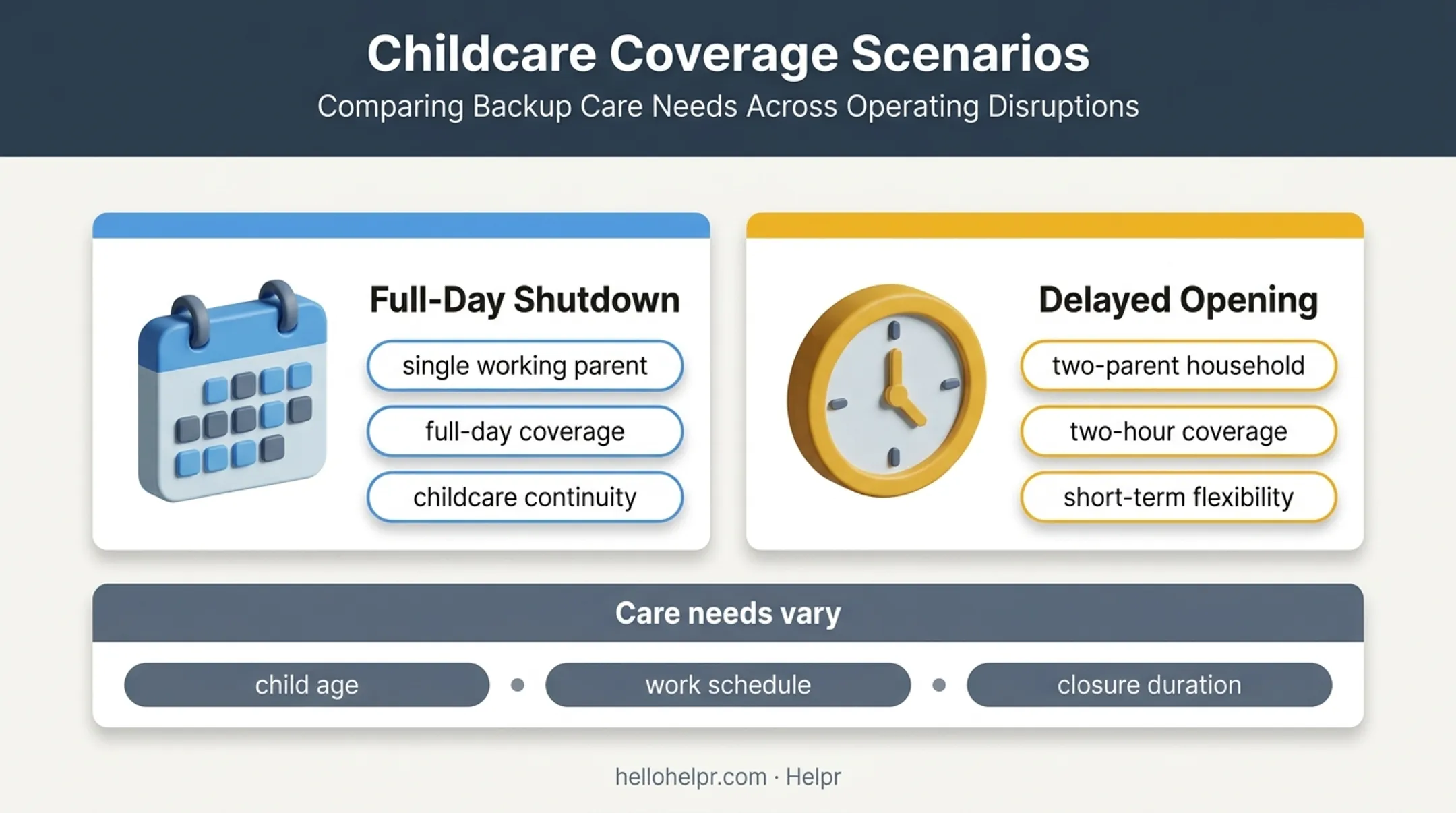 Childcare Coverage Scenarios
Comparing Backup Care Needs Across Operating Disruptions

Full-Day Shutdown
single working parent
full-day coverage
childcare continuity

Delayed Opening
two-parent household
two-hour coverage
short-term flexibility

Care needs vary
child age • work schedule • closure duration

hellohelpr.com · Helpr